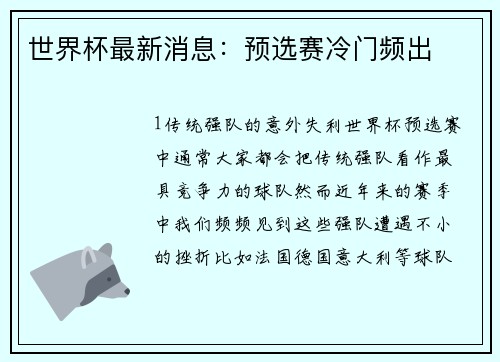 世界杯最新消息：预选赛冷门频出

1传统强队的意外失利世界杯预选赛中通常大家都会把传统强队看作最具竞争力的球队然而近年来的赛季中我们频频见到这些强队遭遇不小的挫折比如法国德国意大利等球队